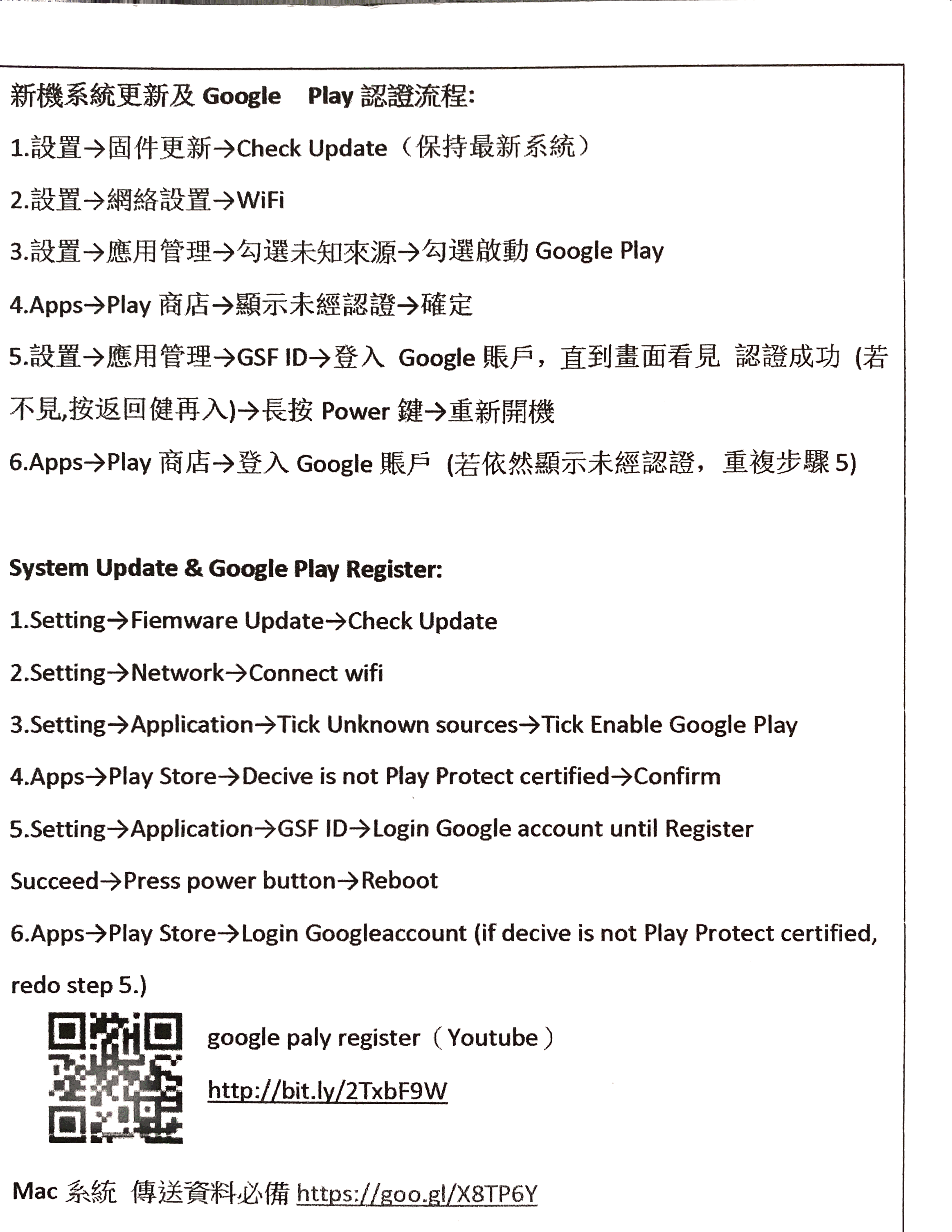 新機系統更新及 Google Play 認證流程:

1.設置→固件更新→Check Update（保持最新系統）

2.設置→網絡設置→WiFi

3.設置→應用管理→勾選未知來源→勾選啟動 Google Play

4.Apps→Play 商店→顯示未經認證→確定

5.設置→應用管理→GSF ID→登入 Google 賬戶，直到畫面看見 認證成功 (若不見,按返回健再入)→長按 Power 鍵→重新開機

6.Apps→Play 商店→登入 Google 賬戶 (若依然顯示未經認證，重複步驟 5)

System Update & Google Play Register:

1.Setting→Fiemware Update→Check Update

2.Setting→Network→Connect wifi

3.Setting→Application→Tick Unknown sources→Tick Enable Google Play

4.Apps→Play Store→Decive is not Play Protect certified→Confirm

5.Setting→Application→GSF ID→Login Google account until Register Succeed→Press power button→Reboot

6.Apps→Play Store→Login Googleaccount (if decive is not Play Protect certified, redo step 5.)

google paly register（Youtube）

http://bit.ly/2TxbF9W

Mac 系統 傳送資料必備 https://goo.gl/X8TP6Y